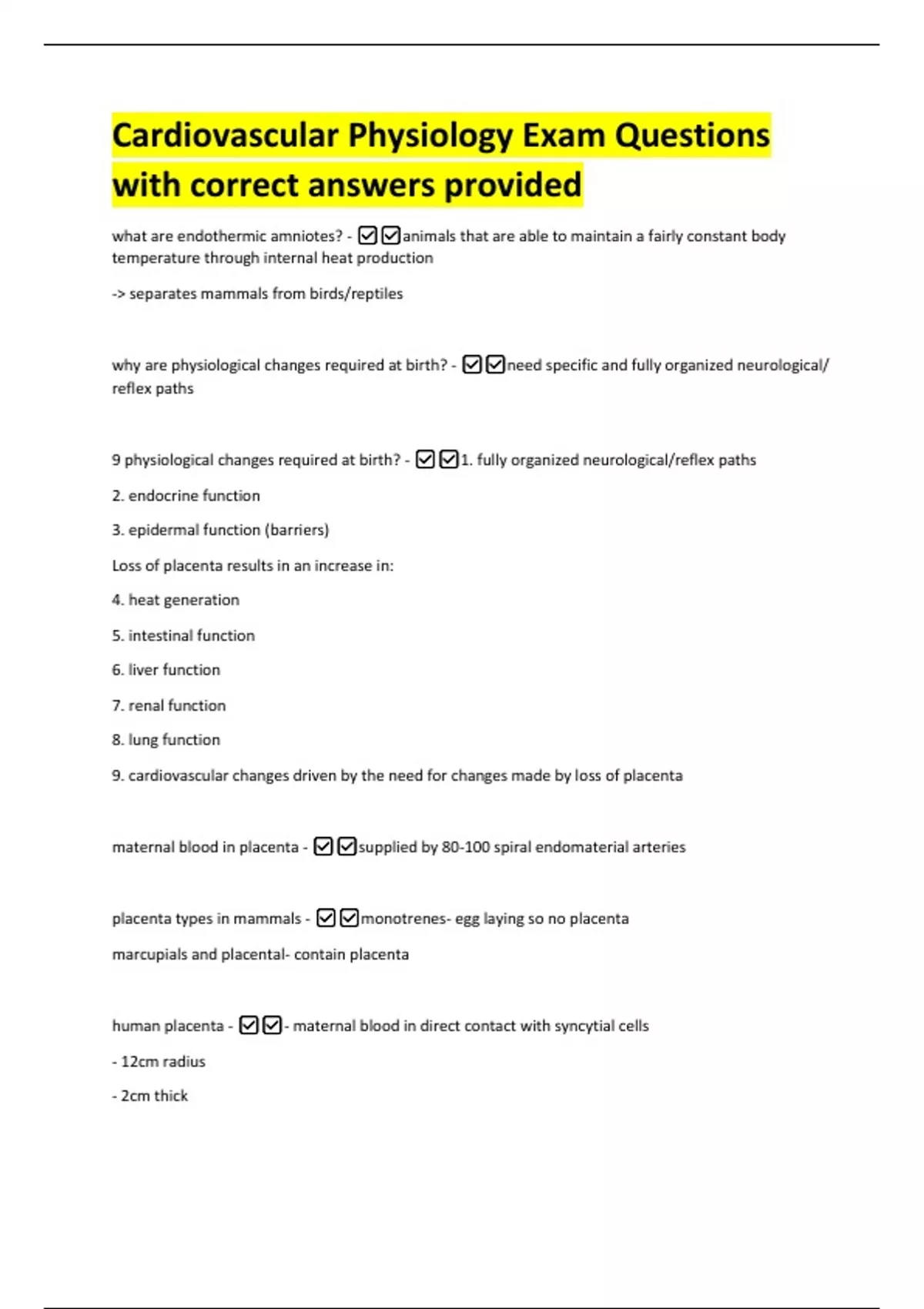 Cardiovascular Physiology Exam Questions with correct answers provided

what are endothermic amniotes? - ☑☑animals that are able to maintain a fairly constant body temperature through internal heat production

-> separates mammals from birds/reptiles

why are physiological changes required at birth? - ☑☑need specific and fully organized neurological/ reflex paths

9 physiological changes required at birth? - ☑☑1. fully organized neurological/reflex paths

2. endocrine function

3. epidermal function (barriers)

Loss of placenta results in an increase in:

4. heat generation

5. intestinal function

6. liver function

7. renal function

8. lung function

9. cardiovascular changes driven by the need for changes made by loss of placenta

maternal blood in placenta - ☑☑supplied by 80-100 spiral endomaterial arteries

placenta types in mammals - ☑☑monotrenes- egg laying so no placenta

marcupials and placental- contain placenta

human placenta - ☑☑- maternal blood in direct contact with syncytial cells

- 12cm radius

- 2cm thick